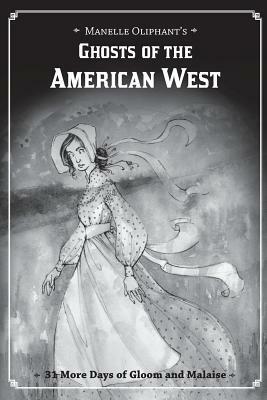 Manelle Oliphant's

Ghosts of the American West

31 More Days of Gloom and Malaise